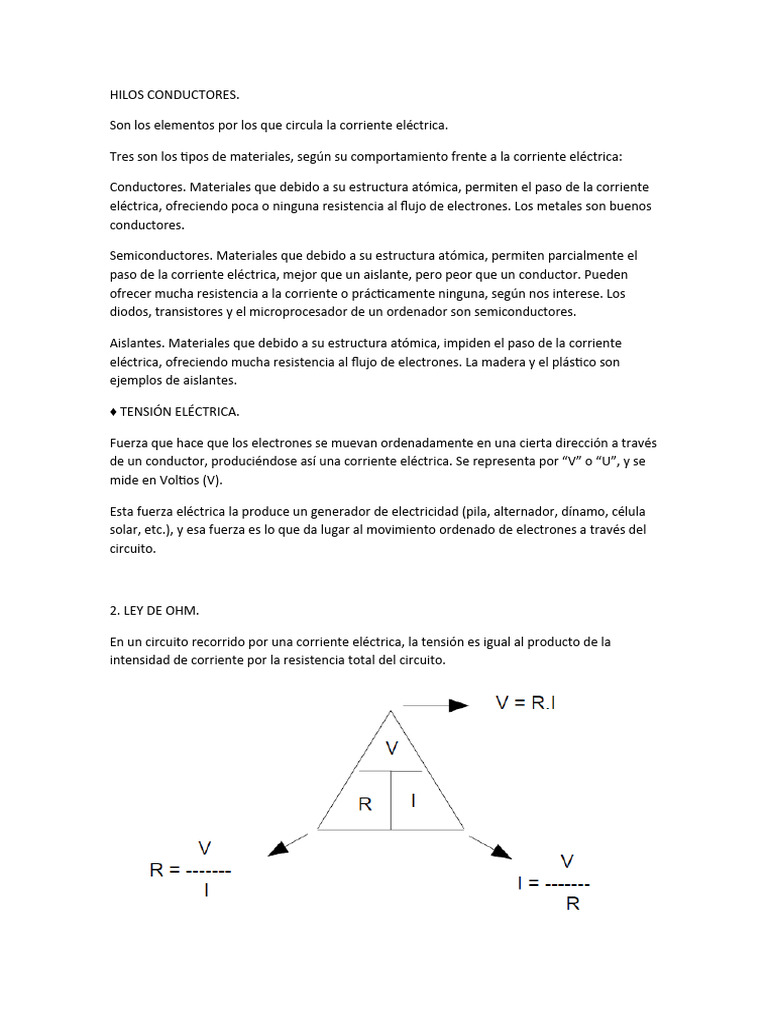 HILOS CONDUCTORES.

Son los elementos por los que circula la corriente eléctrica.

Tres son los tipos de materiales, según su comportamiento frente a la corriente eléctrica:

Conductores. Materiales que debido a su estructura atómica, permiten el paso de la corriente eléctrica, ofreciendo poca o ninguna resistencia al flujo de electrones. Los metales son buenos conductores.

Semiconductores. Materiales que debido a su estructura atómica, permiten parcialmente el paso de la corriente eléctrica, mejor que un aislante, pero peor que un conductor. Pueden ofrecer mucha resistencia a la corriente o prácticamente ninguna, según nos interese. Los diodos, transistores y el microprocesador de un ordenador son semiconductores.

Aislantes. Materiales que debido a su estructura atómica, impiden el paso de la corriente eléctrica, ofreciendo mucha resistencia al flujo de electrones. La madera y el plástico son ejemplos de aislantes.

♦ TENSIÓN ELÉCTRICA.

Fuerza que hace que los electrones se muevan ordenadamente en una cierta dirección a través de un conductor, produciéndose así una corriente eléctrica. Se representa por “V” o “U”, y se mide en Voltios (V).

Esta fuerza eléctrica la produce un generador de electricidad (pila, alternador, dínamo, célula solar, etc.), y esa fuerza es lo que da lugar al movimiento ordenado de electrones a través del circuito.

2. LEY DE OHM.

En un circuito recorrido por una corriente eléctrica, la tensión es igual al producto de la intensidad de corriente por la resistencia total del circuito.

V = R.I

V
R I

$R = \frac{V}{I}$

$I = \frac{V}{R}$